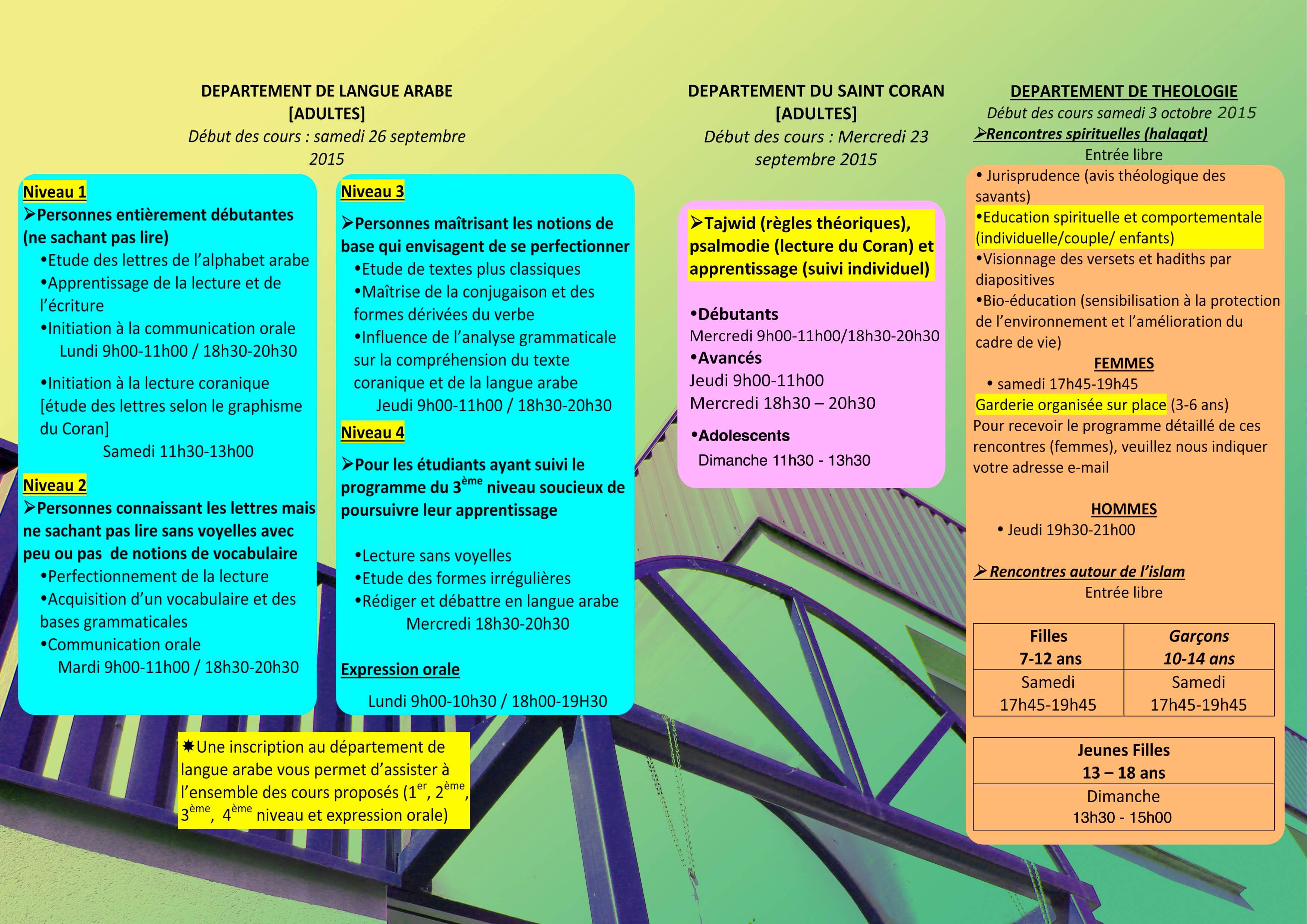 DEPARTEMENT DE LANGUE ARABE
[ADULTES]
Début des cours : samedi 26 septembre 2015

Niveau 1
➢Personnes entièrement débutantes (ne sachant pas lire)
•Etude des lettres de l'alphabet arabe
•Apprentissage de la lecture et de l'écriture
•Initiation à la communication orale
Lundi 9h00-11h00 / 18h30-20h30
•Initiation à la lecture coranique [étude des lettres selon le graphisme du Coran]
Samedi 11h30-13h00

Niveau 2
➢Personnes connaissant les lettres mais ne sachant pas lire sans voyelles avec peu ou pas de notions de vocabulaire
•Perfectionnement de la lecture
•Acquisition d'un vocabulaire et des bases grammaticales
•Communication orale
Mardi 9h00-11h00 / 18h30-20h30

Niveau 3
➢Personnes maîtrisant les notions de base qui envisagent de se perfectionner
•Etude de textes plus classiques
•Maîtrise de la conjugaison et des formes dérivées du verbe
•Influence de l'analyse grammaticale sur la compréhension du texte coranique et de la langue arabe
Jeudi 9h00-11h00 / 18h30-20h30

Niveau 4
➢Pour les étudiants ayant suivi le programme du 3$^{ème}$ niveau soucieux de poursuivre leur apprentissage
•Lecture sans voyelles
•Etude des formes irrégulières
•Rédiger et débattre en langue arabe
Mercredi 18h30-20h30

Expression orale
Lundi 9h00-10h30 / 18h00-19H30

✸Une inscription au département de langue arabe vous permet d'assister à l'ensemble des cours proposés (1$^{er}$, 2$^{ème}$, 3$^{ème}$, 4$^{ème}$ niveau et expression orale)

DEPARTEMENT DU SAINT CORAN
[ADULTES]
Début des cours : Mercredi 23 septembre 2015

➢Tajwid (règles théoriques), psalmodie (lecture du Coran) et apprentissage (suivi individuel)

•Débutants
Mercredi 9h00-11h00/18h30-20h30
•Avancés
Jeudi 9h00-11h00
Mercredi 18h30 – 20h30
•Adolescents
Dimanche 11h30 - 13h30

DEPARTEMENT DE THEOLOGIE
Début des cours samedi 3 octobre 2015
➢Rencontres spirituelles (halaqat)
Entrée libre
• Jurisprudence (avis théologique des savants)
•Education spirituelle et comportementale (individuelle/couple/ enfants)
•Visionnage des versets et hadiths par diapositives
•Bio-éducation (sensibilisation à la protection de l'environnement et l'amélioration du cadre de vie)
FEMMES
• samedi 17h45-19h45
Garderie organisée sur place (3-6 ans)
Pour recevoir le programme détaillé de ces rencontres (femmes), veuillez nous indiquer votre adresse e-mail

HOMMES
• Jeudi 19h30-21h00

➢ Rencontres autour de l'islam
Entrée libre

| Filles 7-12 ans | Garçons 10-14 ans |
|---|---|
| Samedi 17h45-19h45 | Samedi 17h45-19h45 |

| Jeunes Filles 13 – 18 ans |
|---|
| Dimanche 13h30 - 15h00 |